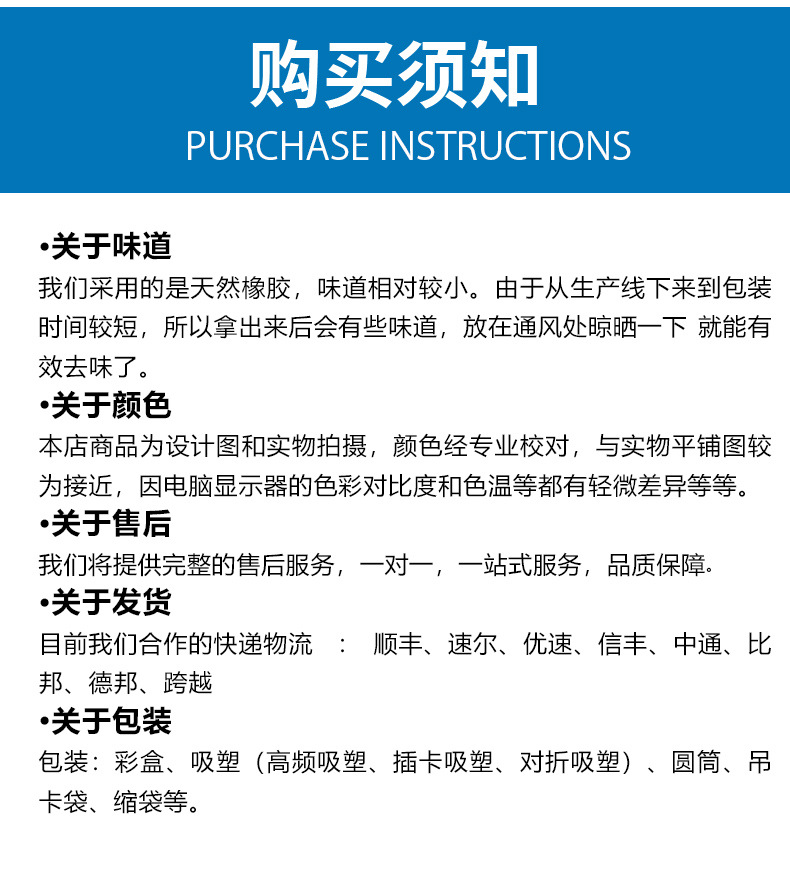 购买须知
PURCHASE INSTRUCTIONS

•关于味道
我们采用的是天然橡胶，味道相对较小。由于从生产线下来到包装时间较短，所以拿出来后会有些味道，放在通风处晾晒一下 就能有效去味了。

•关于颜色
本店商品为设计图和实物拍摄，颜色经专业校对，与实物平铺图较为接近，因电脑显示器的色彩对比度和色温等都有轻微差异等等。

•关于售后
我们将提供完整的售后服务，一对一，一站式服务，品质保障.

•关于发货
目前我们合作的快递物流 ： 顺丰、速尔、优速、信丰、中通、比邦、德邦、跨越

•关于包装
包装：彩盒、吸塑（高频吸塑、插卡吸塑、对折吸塑）、圆筒、吊卡袋、缩袋等。